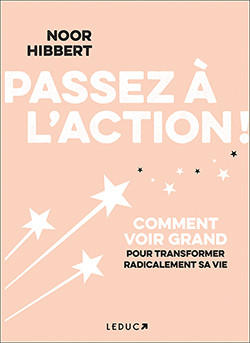 NOOR HIBBERT

PASSEZ À L'ACTION !

COMMENT VOIR GRAND POUR TRANSFORMER RADICALEMENT SA VIE

LEDUC